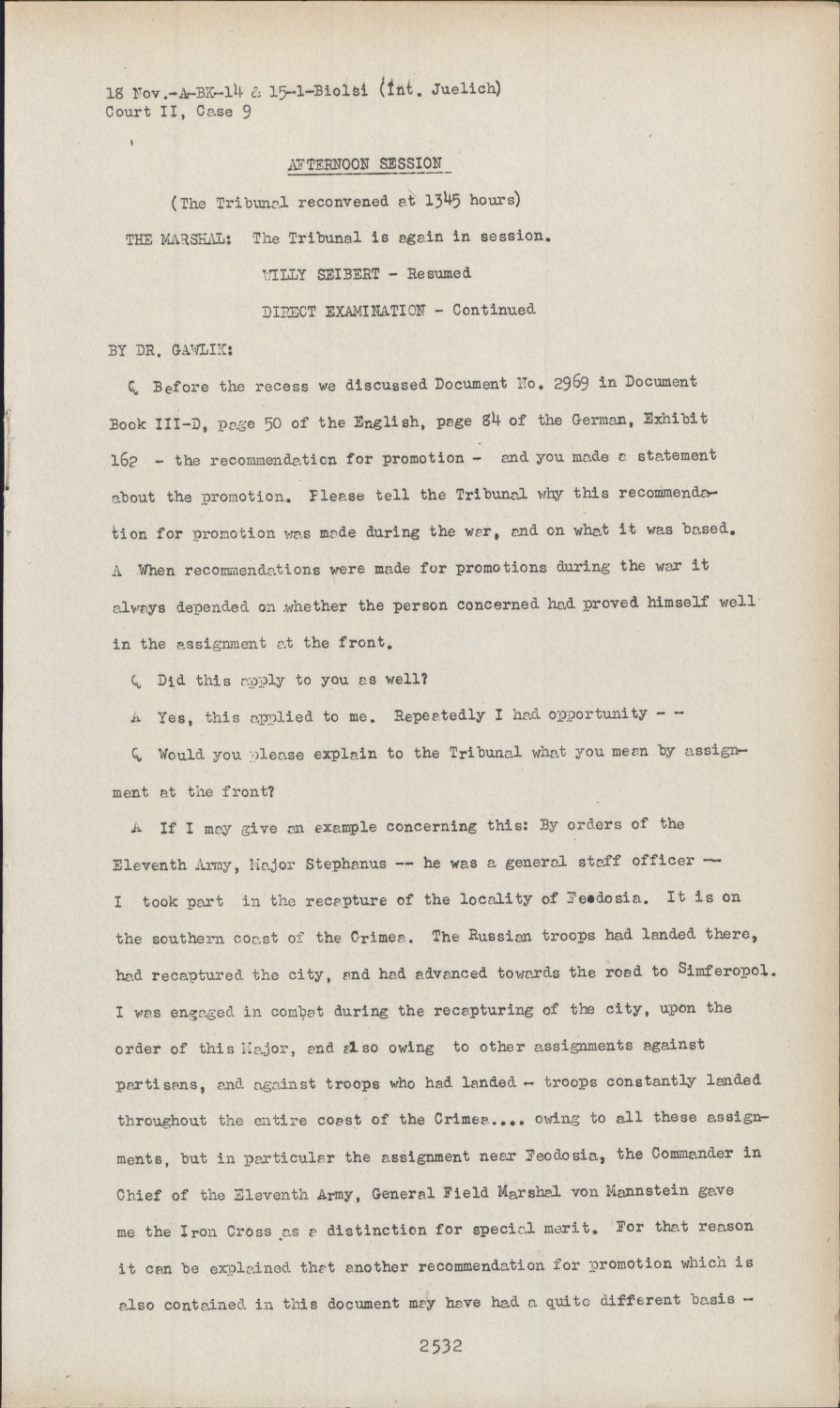 18 Nov.-A-BK-14 & 15-1-Biolsi (Int. Juelich)
Court II, Case 9

AFTERNOON SESSION

(The Tribunal reconvened at 1345 hours)

THE MARSHAL: The Tribunal is again in session.

WILLY SEIBERT - Resumed

DIRECT EXAMINATION - Continued

BY DR. GAWLIK:

Q Before the recess we discussed Document No. 2969 in Document Book III-D, page 50 of the English, page 84 of the German, Exhibit 162 - the recommendation for promotion - and you made a statement about the promotion. Please tell the Tribunal why this recommendation for promotion was made during the war, and on what it was based.

A When recommendations were made for promotions during the war it always depended on whether the person concerned had proved himself well in the assignment at the front.

Q Did this apply to you as well?

A Yes, this applied to me. Repeatedly I had opportunity - -

Q Would you please explain to the Tribunal what you mean by assignment at the front?

A If I may give an example concerning this: By orders of the Eleventh Army, Major Stephanus -- he was a general staff officer -- I took part in the recapture of the locality of Feodosia. It is on the southern coast of the Crimea. The Russian troops had landed there, had recaptured the city, and had advanced towards the road to Simferopol. I was engaged in combat during the recapturing of the city, upon the order of this Major, and also owing to other assignments against partisans, and against troops who had landed - troops constantly landed throughout the entire coast of the Crimea.... owing to all these assignments, but in particular the assignment near Feodosia, the Commander in Chief of the Eleventh Army, General Field Marshal von Mannstein gave me the Iron Cross as a distinction for special merit. For that reason it can be explained that another recommendation for promotion which is also contained in this document may have had a quite different basis -

2532